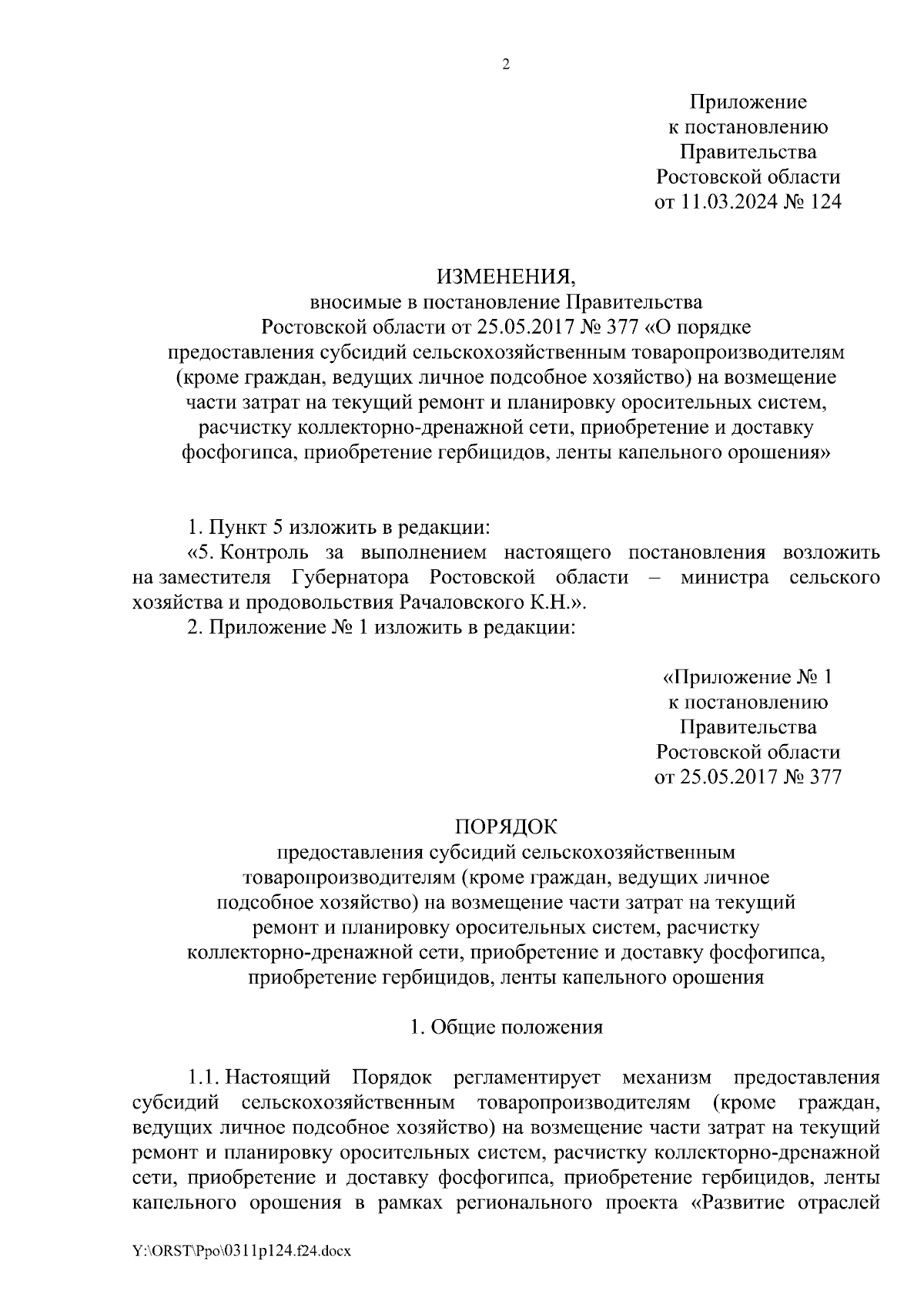 2

Приложение
к постановлению
Правительства
Ростовской области
от 11.03.2024 № 124

ИЗМЕНЕНИЯ,
вносимые в постановление Правительства
Ростовской области от 25.05.2017 № 377 «О порядке
предоставления субсидий сельскохозяйственным товаропроизводителям
(кроме граждан, ведущих личное подсобное хозяйство) на возмещение
части затрат на текущий ремонт и планировку оросительных систем,
расчистку коллекторно-дренажной сети, приобретение и доставку
фосфогипса, приобретение гербицидов, ленты капельного орошения»

1. Пункт 5 изложить в редакции:
«5. Контроль за выполнением настоящего постановления возложить на заместителя Губернатора Ростовской области – министра сельского хозяйства и продовольствия Рачаловского К.Н.».
2. Приложение № 1 изложить в редакции:

«Приложение № 1
к постановлению
Правительства
Ростовской области
от 25.05.2017 № 377

ПОРЯДОК
предоставления субсидий сельскохозяйственным
товаропроизводителям (кроме граждан, ведущих личное
подсобное хозяйство) на возмещение части затрат на текущий
ремонт и планировку оросительных систем, расчистку
коллекторно-дренажной сети, приобретение и доставку фосфогипса,
приобретение гербицидов, ленты капельного орошения

1. Общие положения

1.1. Настоящий Порядок регламентирует механизм предоставления субсидий сельскохозяйственным товаропроизводителям (кроме граждан, ведущих личное подсобное хозяйство) на возмещение части затрат на текущий ремонт и планировку оросительных систем, расчистку коллекторно-дренажной сети, приобретение и доставку фосфогипса, приобретение гербицидов, ленты капельного орошения в рамках регионального проекта «Развитие отраслей

Y:\ORST\Ppo\0311p124.f24.docx